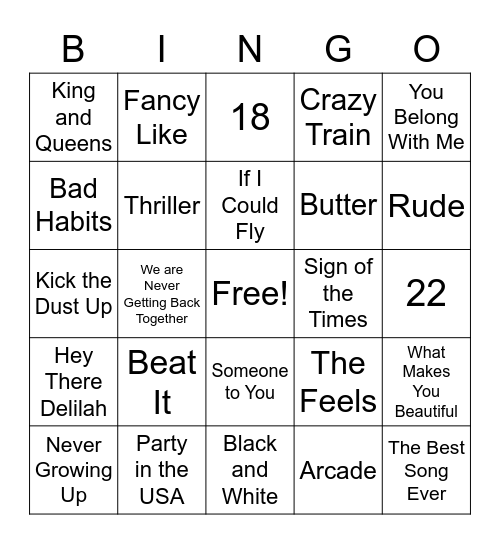 | B | I | N | G | O |
|---|---|---|---|---|
| King and Queens | Fancy Like | 18 | Crazy Train | You Belong With Me |
| Bad Habits | Thriller | If I Could Fly | Butter | Rude |
| Kick the Dust Up | We are Never Getting Back Together | Free! | Sign of the Times | 22 |
| Hey There Delilah | Beat It | Someone to You | The Feels | What Makes You Beautiful |
| Never Growing Up | Party in the USA | Black and White | Arcade | The Best Song Ever |